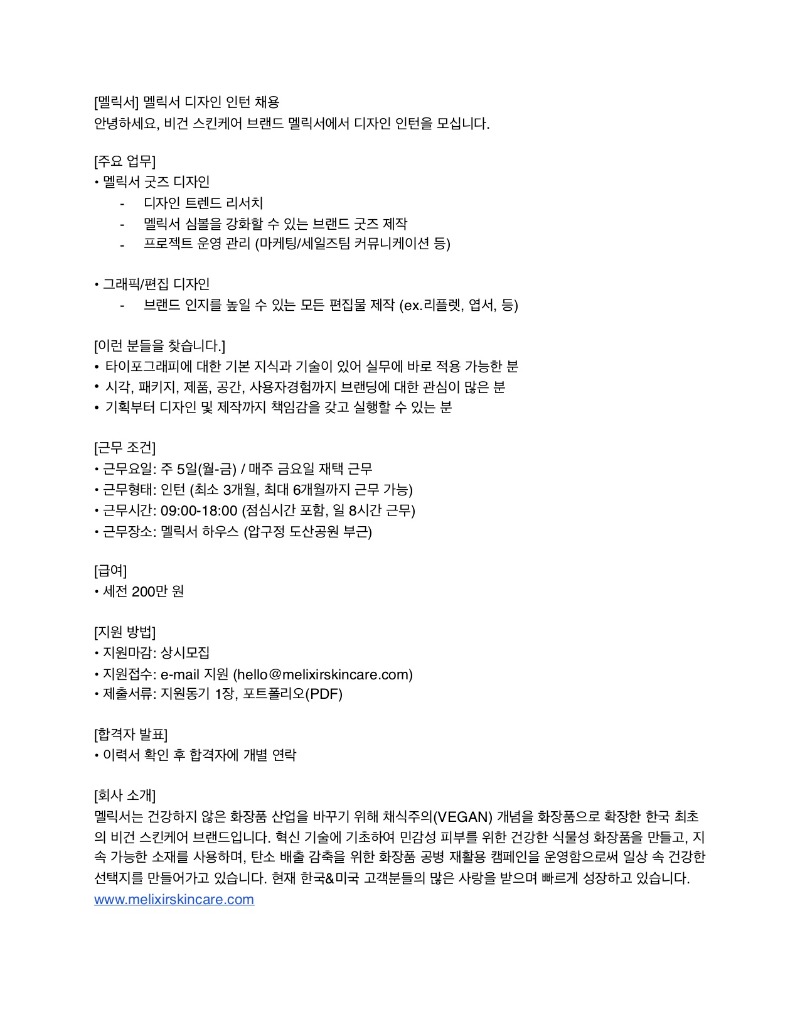 [멜릭서] 멜릭서 디자인 인턴 채용
안녕하세요, 비건 스킨케어 브랜드 멜릭서에서 디자인 인턴을 모십니다.

[주요 업무]
• 멜릭서 굿즈 디자인
- 디자인 트렌드 리서치
- 멜릭서 심볼을 강화할 수 있는 브랜드 굿즈 제작
- 프로젝트 운영 관리 (마케팅/세일즈팀 커뮤니케이션 등)

• 그래픽/편집 디자인
- 브랜드 인지를 높일 수 있는 모든 편집물 제작 (ex.리플렛, 엽서, 등)

[이런 분들을 찾습니다.]
• 타이포그래피에 대한 기본 지식과 기술이 있어 실무에 바로 적용 가능한 분
• 시각, 패키지, 제품, 공간, 사용자경험까지 브랜딩에 대한 관심이 많은 분
• 기획부터 디자인 및 제작까지 책임감을 갖고 실행할 수 있는 분

[근무 조건]
• 근무요일: 주 5일(월-금) / 매주 금요일 재택 근무
• 근무형태: 인턴 (최소 3개월, 최대 6개월까지 근무 가능)
• 근무시간: 09:00-18:00 (점심시간 포함, 일 8시간 근무)
• 근무장소: 멜릭서 하우스 (압구정 도산공원 부근)

[급여]
• 세전 200만 원

[지원 방법]
• 지원마감: 상시모집
• 지원접수: e-mail 지원 (hello@melixirskincare.com)
• 제출서류: 지원동기 1장, 포트폴리오(PDF)

[합격자 발표]
• 이력서 확인 후 합격자에 개별 연락

[회사 소개]
멜릭서는 건강하지 않은 화장품 산업을 바꾸기 위해 채식주의(VEGAN) 개념을 화장품으로 확장한 한국 최초의 비건 스킨케어 브랜드입니다. 혁신 기술에 기초하여 민감성 피부를 위한 건강한 식물성 화장품을 만들고, 지속 가능한 소재를 사용하며, 탄소 배출 감축을 위한 화장품 공병 재활용 캠페인을 운영함으로써 일상 속 건강한 선택지를 만들어가고 있습니다. 현재 한국&미국 고객분들의 많은 사랑을 받으며 빠르게 성장하고 있습니다.
www.melixirskincare.com